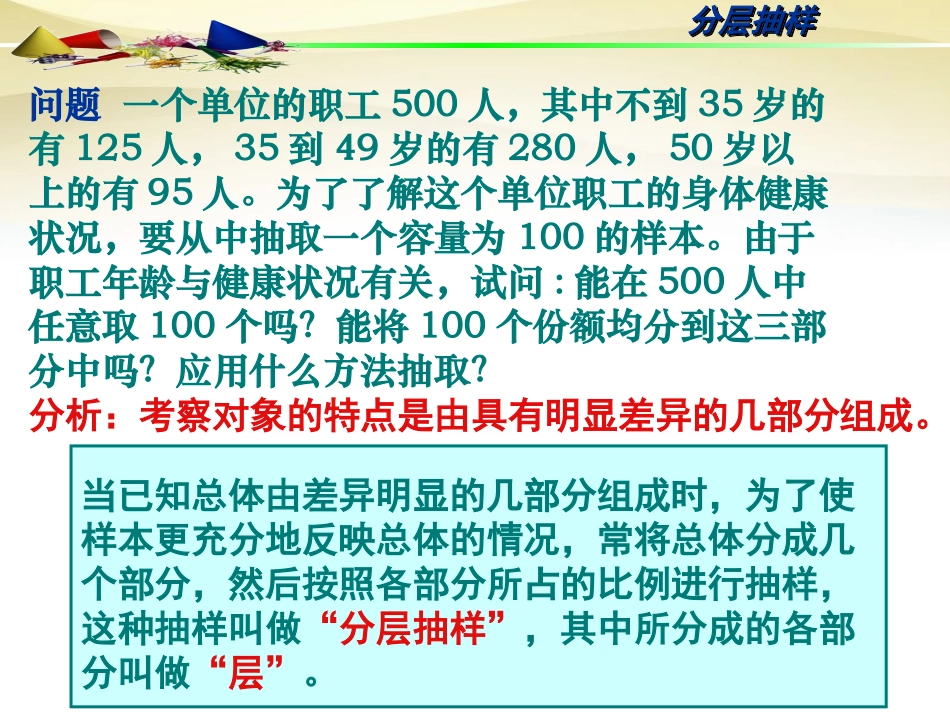 分层抽样

问题 一个单位的职工 500 人，其中不到 35 岁的有 125 人， 35 到 49 岁的有 280 人， 50 岁以上的有 95 人。为了了解这个单位职工的身体健康状况，要从中抽取一个容量为 100 的样本。由于职工年龄与健康状况有关，试问 : 能在 500 人中任意取 100 个吗? 能将 100 个份额均分到这三部分中吗? 应用什么方法抽取?
分析：考察对象的特点是由具有明显差异的几部分组成。

当已知总体由差异明显的几部分组成时，为了使样本更充分地反映总体的情况，常将总体分成几个部分，然后按照各部分所占的比例进行抽样，这种抽样叫做“分层抽样”，其中所分成的各部分叫做“层”。